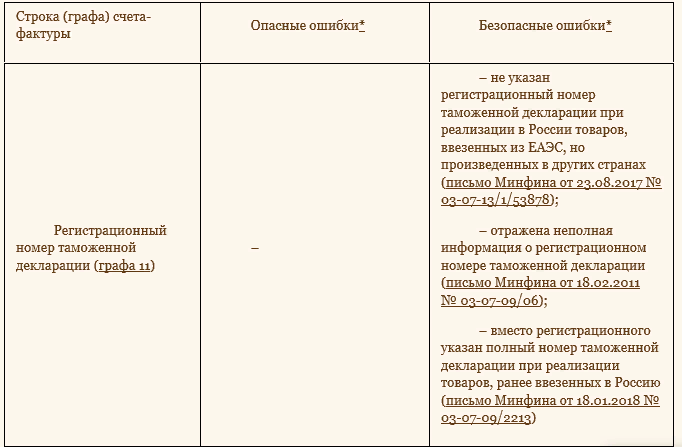 | Строка (графа) счета-фактуры | Опасные ошибки* | Безопасные ошибки* |
|---|---|---|
| Регистрационный номер таможенной декларации (графа 11) | – | – не указан регистрационный номер таможенной декларации при реализации в России товаров, ввезенных из ЕАЭС, но произведенных в других странах (письмо Минфина от 23.08.2017 № 03-07-13/1/53878); – отражена неполная информация о регистрационном номере таможенной декларации (письмо Минфина от 18.02.2011 № 03-07-09/06); – вместо регистрационного указан полный номер таможенной декларации при реализации товаров, ранее ввезенных в Россию (письмо Минфина от 18.01.2018 № 03-07-09/2213) |